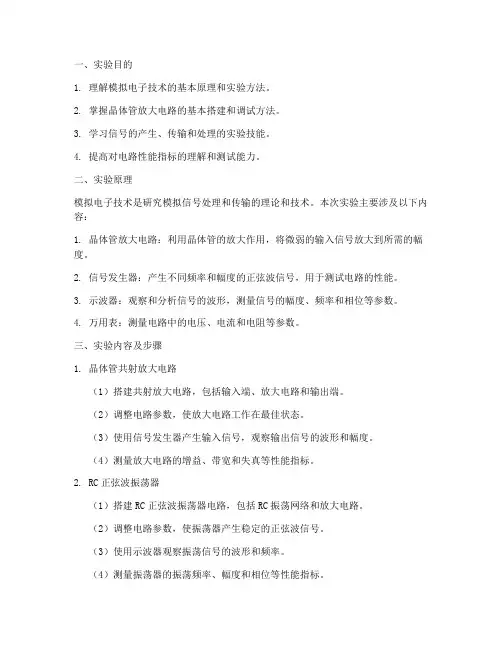 一、实验目的

1. 理解模拟电子技术的基本原理和实验方法。

2. 掌握晶体管放大电路的基本搭建和调试方法。

3. 学习信号的产生、传输和处理的实验技能。

4. 提高对电路性能指标的理解和测试能力。

二、实验原理

模拟电子技术是研究模拟信号处理和传输的理论和技术。本次实验主要涉及以下内容：

1. 晶体管放大电路：利用晶体管的放大作用，将微弱的输入信号放大到所需的幅度。

2. 信号发生器：产生不同频率和幅度的正弦波信号，用于测试电路的性能。

3. 示波器：观察和分析信号的波形，测量信号的幅度、频率和相位等参数。

4. 万用表：测量电路中的电压、电流和电阻等参数。

三、实验内容及步骤

1. 晶体管共射放大电路

（1）搭建共射放大电路，包括输入端、放大电路和输出端。

（2）调整电路参数，使放大电路工作在最佳状态。

（3）使用信号发生器产生输入信号，观察输出信号的波形和幅度。

（4）测量放大电路的增益、带宽和失真等性能指标。

2. RC 正弦波振荡器

（1）搭建 RC 正弦波振荡器电路，包括 RC 振荡网络和放大电路。

（2）调整电路参数，使振荡器产生稳定的正弦波信号。

（3）使用示波器观察振荡信号的波形和频率。

（4）测量振荡器的振荡频率、幅度和相位等性能指标。